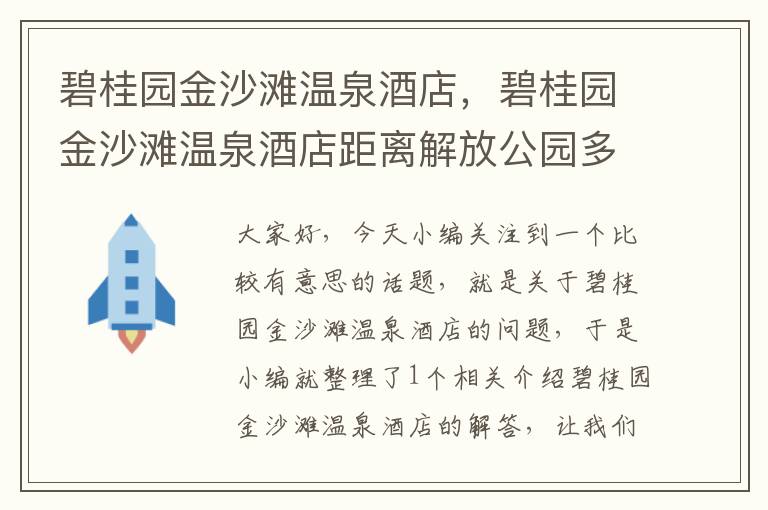 碧桂园金沙滩温泉酒店，碧桂园金沙滩温泉酒店距离解放公园多

大家好，今天小编关注到一个比较有意思的话题，就是关于碧桂园金沙滩温泉酒店的问题，于是小编就整理了1个相关介绍碧桂园金沙滩温泉酒店的解答，让我们